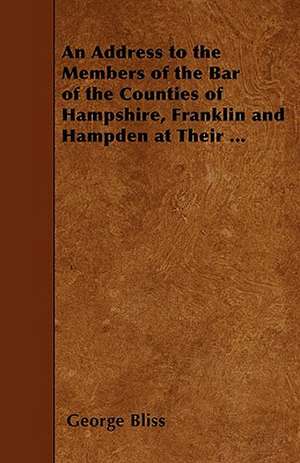 An Address to the Members of the Bar of the Counties of Hampshire, Franklin and Hampden at Their ...

George Bliss